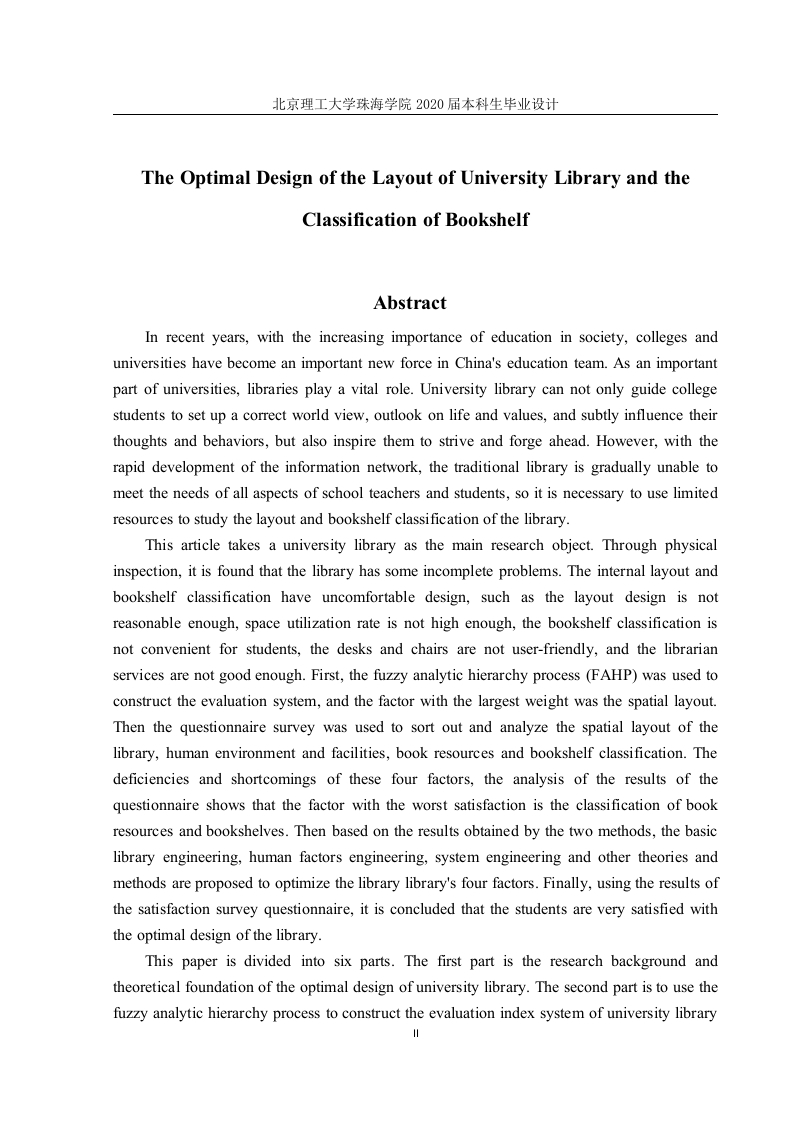 北京理工大学珠海学院 2020 届本科生毕业设计

The Optimal Design of the Layout of University Library and the Classification of Bookshelf

Abstract

In recent years, with the increasing importance of education in society, colleges and universities have become an important new force in China's education team. As an important part of universities, libraries play a vital role. University library can not only guide college students to set up a correct world view, outlook on life and values, and subtly influence their thoughts and behaviors, but also inspire them to strive and forge ahead. However, with the rapid development of the information network, the traditional library is gradually unable to meet the needs of all aspects of school teachers and students, so it is necessary to use limited resources to study the layout and bookshelf classification of the library.

This article takes a university library as the main research object. Through physical inspection, it is found that the library has some incomplete problems. The internal layout and bookshelf classification have uncomfortable design, such as the layout design is not reasonable enough, space utilization rate is not high enough, the bookshelf classification is not convenient for students, the desks and chairs are not user-friendly, and the librarian services are not good enough. First, the fuzzy analytic hierarchy process (FAHP) was used to construct the evaluation system, and the factor with the largest weight was the spatial layout. Then the questionnaire survey was used to sort out and analyze the spatial layout of the library, human environment and facilities, book resources and bookshelf classification. The deficiencies and shortcomings of these four factors, the analysis of the results of the questionnaire shows that the factor with the worst satisfaction is the classification of book resources and bookshelves. Then based on the results obtained by the two methods, the basic library engineering, human factors engineering, system engineering and other theories and methods are proposed to optimize the library library's four factors. Finally, using the results of the satisfaction survey questionnaire, it is concluded that the students are very satisfied with the optimal design of the library.

This paper is divided into six parts. The first part is the research background and theoretical foundation of the optimal design of university library. The second part is to use the fuzzy analytic hierarchy process to construct the evaluation index system of university library

II